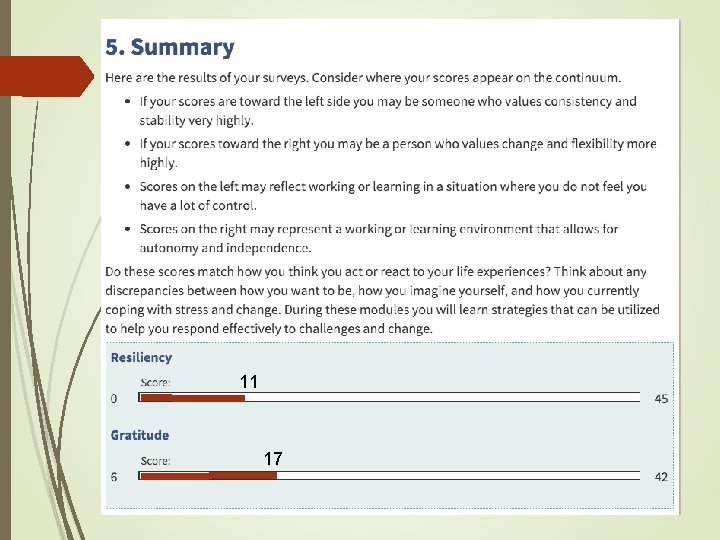 5. Summary

Here are the results of your surveys. Consider where your scores appear on the continuum.

- If your scores are toward the left side you may be someone who values consistency and stability very highly.
- If your scores toward the right you may be a person who values change and flexibility more highly.
- Scores on the left may reflect working or learning in a situation where you do not feel you have a lot of control.
- Scores on the right may represent a working or learning environment that allows for autonomy and independence.

Do these scores match how you think you act or react to your life experiences? Think about any discrepancies between how you want to be, how you imagine yourself, and how you currently coping with stress and change. During these modules you will learn strategies that can be utilized to help you respond effectively to challenges and change.

Resiliency

Score: 11

0 45

Gratitude

Score: 17

6 42